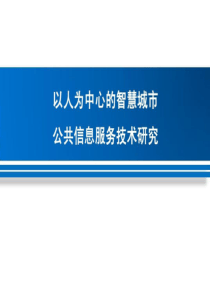 以人为中心的智慧城市

公共信息服务技术研究